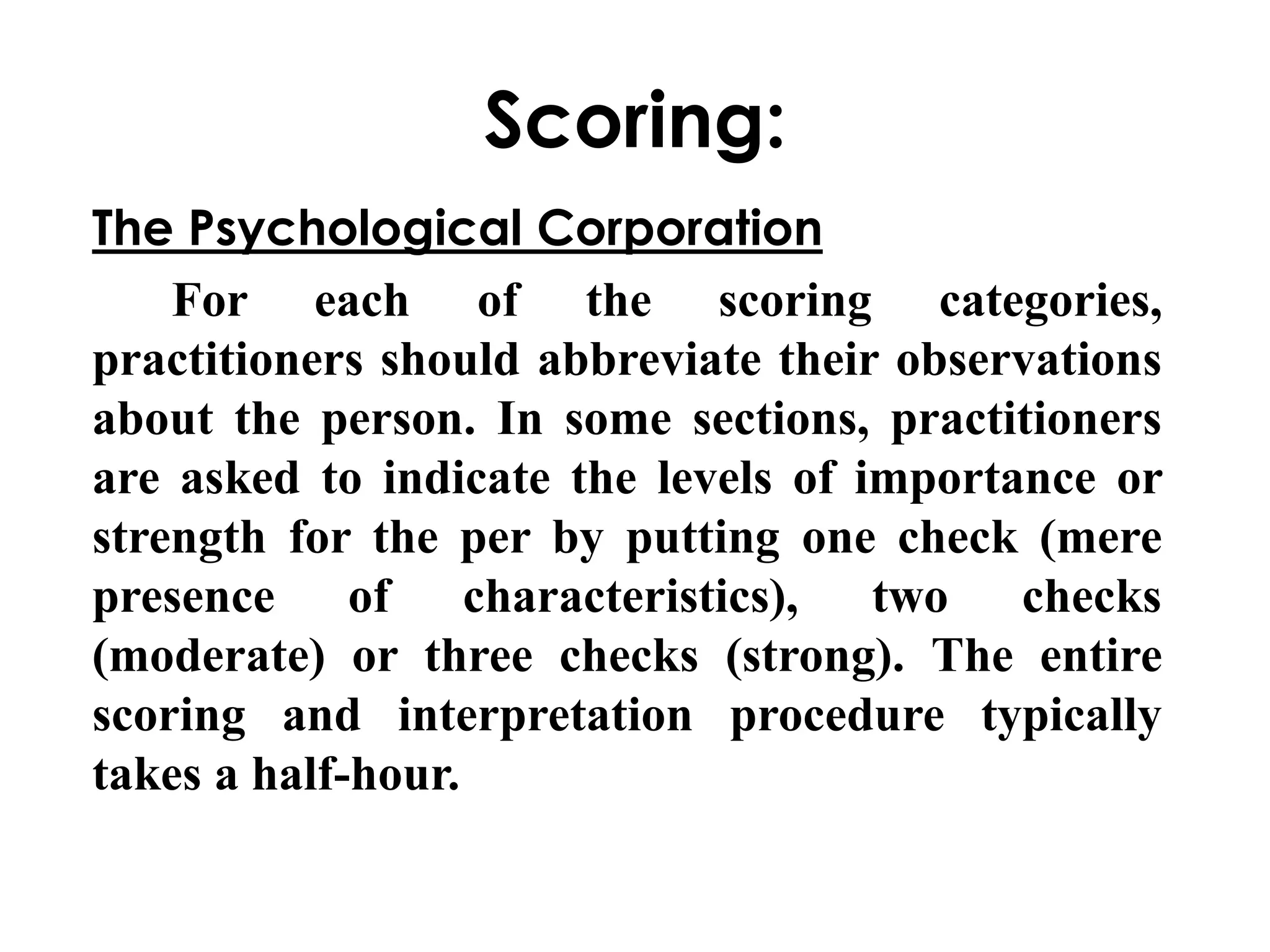 Scoring:

The Psychological Corporation

For each of the scoring categories, practitioners should abbreviate their observations about the person. In some sections, practitioners are asked to indicate the levels of importance or strength for the per by putting one check (mere presence of characteristics), two checks (moderate) or three checks (strong). The entire scoring and interpretation procedure typically takes a half-hour.